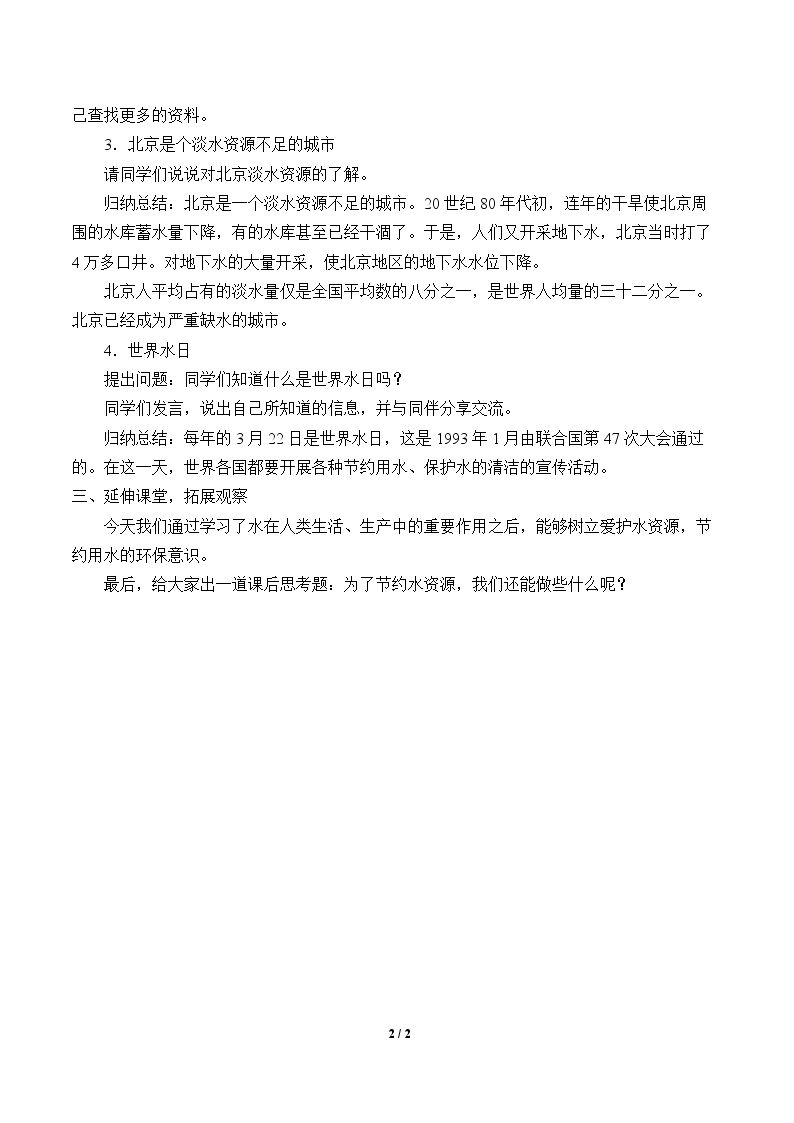 己查找更多的资料。

3．北京是个淡水资源不足的城市

请同学们说说对北京淡水资源的了解。

归纳总结：北京是一个淡水资源不足的城市。20世纪80年代初，连年的干旱使北京周围的水库蓄水量下降，有的水库甚至已经干涸了。于是，人们又开采地下水，北京当时打了4万多口井。对地下水的大量开采，使北京地区的地下水水位下降。

北京人平均占有的淡水量仅是全国平均数的八分之一，是世界人均量的三十二分之一。北京已经成为严重缺水的城市。

4．世界水日

提出问题：同学们知道什么是世界水日吗？

同学们发言，说出自己所知道的信息，并与同伴分享交流。

归纳总结：每年的3月22日是世界水日，这是1993年1月由联合国第47次大会通过的。在这一天，世界各国都要开展各种节约用水、保护水的清洁的宣传活动。

三、延伸课堂，拓展观察

今天我们通过学习了水在人类生活、生产中的重要作用之后，能够树立爱护水资源，节约用水的环保意识。

最后，给大家出一道课后思考题：为了节约水资源，我们还能做些什么呢？

2 / 2